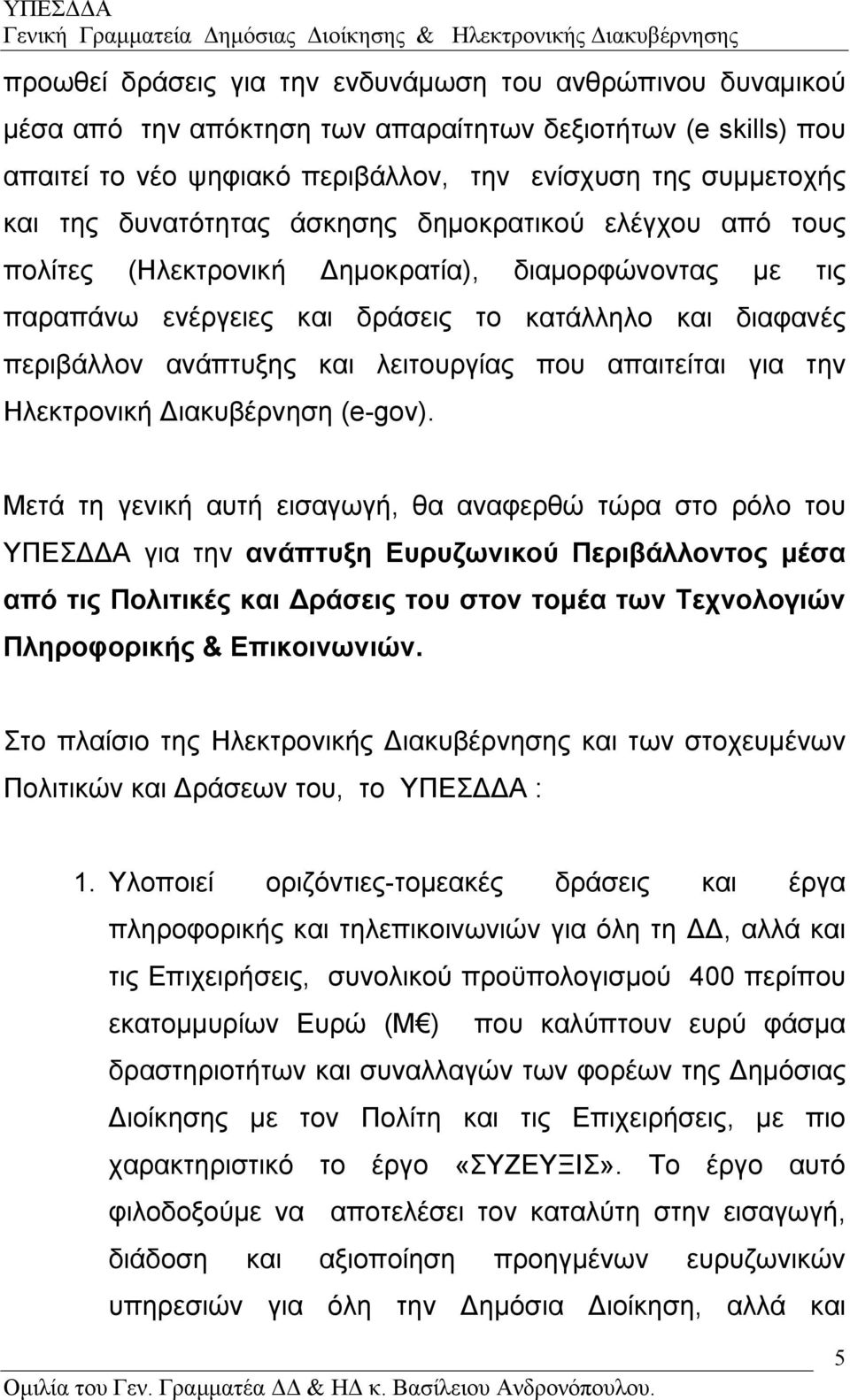 ΥΠΕΣΔΔΑ
Γενική Γραμματεία Δημόσιας Διοίκησης & Ηλεκτρονικής Διακυβέρνησης

προωθεί δράσεις για την ενδυνάμωση του ανθρώπινου δυναμικού μέσα από την απόκτηση των απαραίτητων δεξιοτήτων (e skills) που απαιτεί το νέο ψηφιακό περιβάλλον, την ενίσχυση της συμμετοχής και της δυνατότητας άσκησης δημοκρατικού ελέγχου από τους πολίτες (Ηλεκτρονική Δημοκρατία), διαμορφώνοντας με τις παραπάνω ενέργειες και δράσεις το κατάλληλο και διαφανές περιβάλλον ανάπτυξης και λειτουργίας που απαιτείται για την Ηλεκτρονική Διακυβέρνηση (e-gov).

Μετά τη γενική αυτή εισαγωγή, θα αναφερθώ τώρα στο ρόλο του ΥΠΕΣΔΔΑ για την ανάπτυξη Ευρυζωνικού Περιβάλλοντος μέσα από τις Πολιτικές και Δράσεις του στον τομέα των Τεχνολογιών Πληροφορικής & Επικοινωνιών.

Στο πλαίσιο της Ηλεκτρονικής Διακυβέρνησης και των στοχευμένων Πολιτικών και Δράσεων του, το ΥΠΕΣΔΔΑ :

1. Υλοποιεί οριζόντιες-τομεακές δράσεις και έργα πληροφορικής και τηλεπικοινωνιών για όλη τη ΔΔ, αλλά και τις Επιχειρήσεις, συνολικού προϋπολογισμού 400 περίπου εκατομμυρίων Ευρώ (Μ€) που καλύπτουν ευρύ φάσμα δραστηριοτήτων και συναλλαγών των φορέων της Δημόσιας Διοίκησης με τον Πολίτη και τις Επιχειρήσεις, με πιο χαρακτηριστικό το έργο «ΣΥΖΕΥΞΙΣ». Το έργο αυτό φιλοδοξούμε να αποτελέσει τον καταλύτη στην εισαγωγή, διάδοση και αξιοποίηση προηγμένων ευρυζωνικών υπηρεσιών για όλη την Δημόσια Διοίκηση, αλλά και

5

Ομιλία του Γεν. Γραμματέα ΔΔ & ΗΔ κ. Βασίλειου Ανδρονόπουλου.